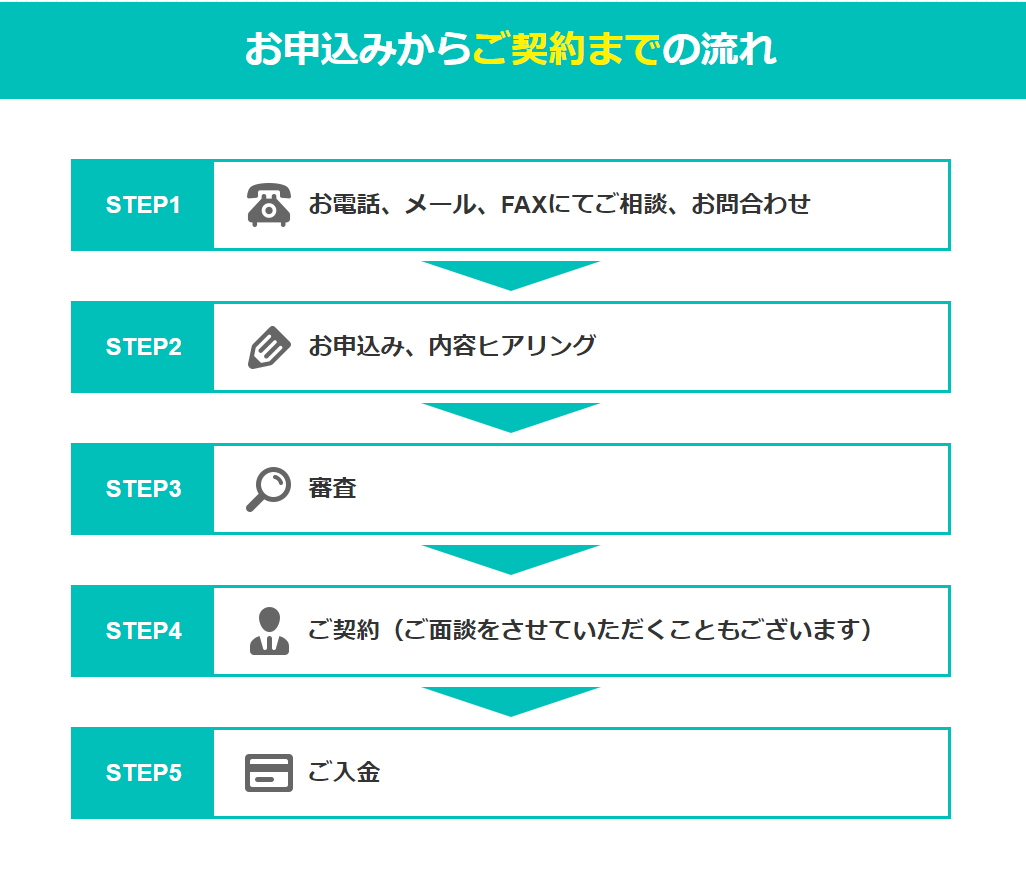 お申込みからご契約までの流れ

STEP1 お電話、メール、FAXにてご相談、お問合わせ

STEP2 お申込み、内容ヒアリング

STEP3 審査

STEP4 ご契約（ご面談をさせていただくこともございます）

STEP5 ご入金